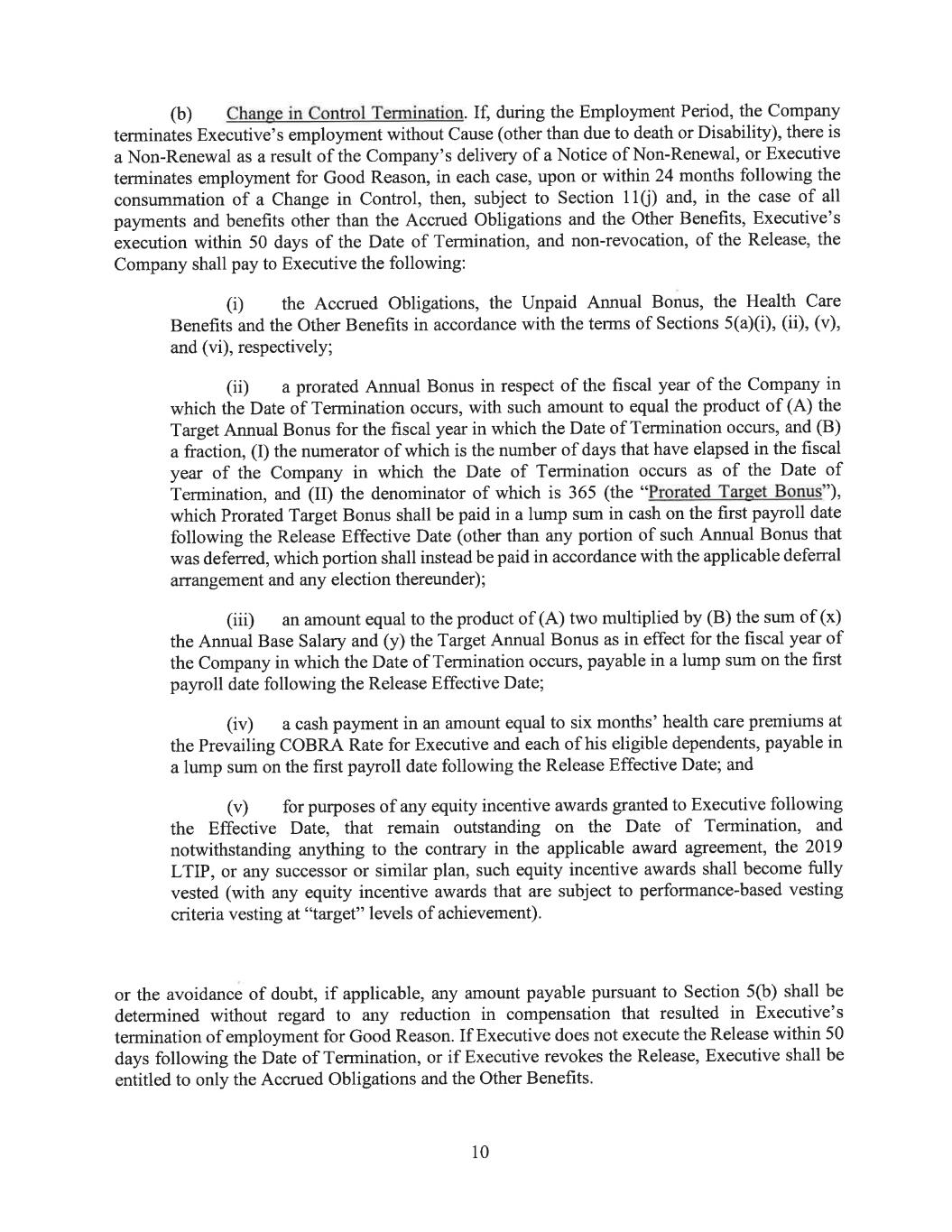 (b) Change in Control Termination. If, during the Employment Period, the Company terminates Executive's employment without Cause (other than due to death or Disability), there is a Non-Renewal as a result of the Company's delivery of a Notice of Non-Renewal, or Executive terminates employment for Good Reason, in each case, upon or within 24 months following the consummation of a Change in Control, then, subject to Section 11(j) and, in the case of all payments and benefits other than the Accrued Obligations and the Other Benefits, Executive's execution within 50 days of the Date of Termination, and non-revocation, of the Release, the Company shall pay to Executive the following:

(i) the Accrued Obligations, the Unpaid Annual Bonus, the Health Care Benefits and the Other Benefits in accordance with the terms of Sections 5(a)(i), (ii), (v), and (vi), respectively;

(ii) a prorated Annual Bonus in respect of the fiscal year of the Company in which the Date of Termination occurs, with such amount to equal the product of (A) the Target Annual Bonus for the fiscal year in which the Date of Termination occurs, and (B) a fraction, (I) the numerator of which is the number of days that have elapsed in the fiscal year of the Company in which the Date of Termination occurs as of the Date of Termination, and (II) the denominator of which is 365 (the "Prorated Target Bonus"), which Prorated Target Bonus shall be paid in a lump sum in cash on the first payroll date following the Release Effective Date (other than any portion of such Annual Bonus that was deferred, which portion shall instead be paid in accordance with the applicable deferral arrangement and any election thereunder);

(iii) an amount equal to the product of (A) two multiplied by (B) the sum of (x) the Annual Base Salary and (y) the Target Annual Bonus as in effect for the fiscal year of the Company in which the Date of Termination occurs, payable in a lump sum on the first payroll date following the Release Effective Date;

(iv) a cash payment in an amount equal to six months' health care premiums at the Prevailing COBRA Rate for Executive and each of his eligible dependents, payable in a lump sum on the first payroll date following the Release Effective Date; and

(v) for purposes of any equity incentive awards granted to Executive following the Effective Date, that remain outstanding on the Date of Termination, and notwithstanding anything to the contrary in the applicable award agreement, the 2019 LTIP, or any successor or similar plan, such equity incentive awards shall become fully vested (with any equity incentive awards that are subject to performance-based vesting criteria vesting at "target" levels of achievement).

or the avoidance of doubt, if applicable, any amount payable pursuant to Section 5(b) shall be determined without regard to any reduction in compensation that resulted in Executive's termination of employment for Good Reason. If Executive does not execute the Release within 50 days following the Date of Termination, or if Executive revokes the Release, Executive shall be entitled to only the Accrued Obligations and the Other Benefits.

10